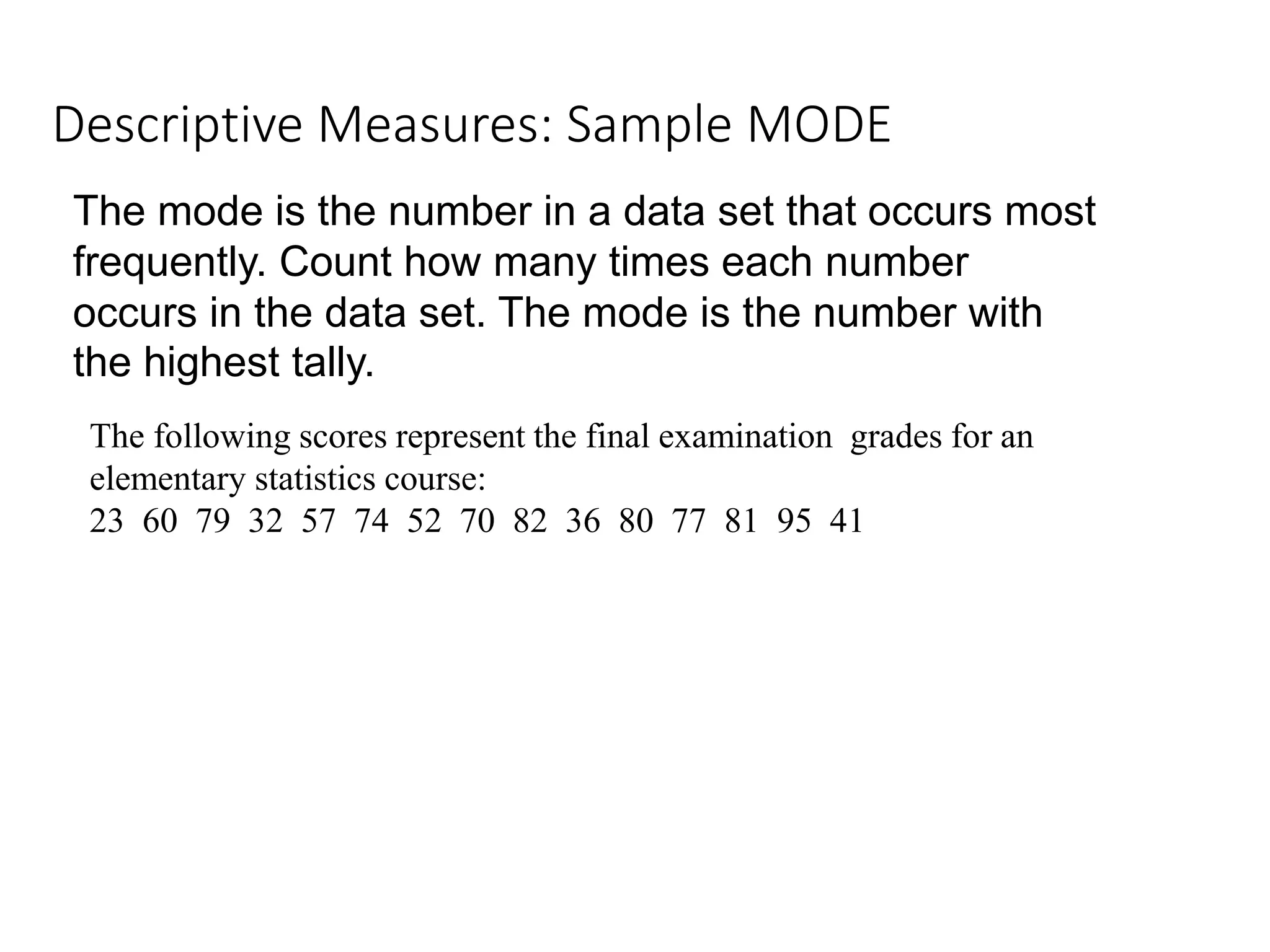 Descriptive Measures: Sample MODE

The mode is the number in a data set that occurs most frequently. Count how many times each number occurs in the data set. The mode is the number with the highest tally.

The following scores represent the final examination grades for an elementary statistics course:
23 60 79 32 57 74 52 70 82 36 80 77 81 95 41